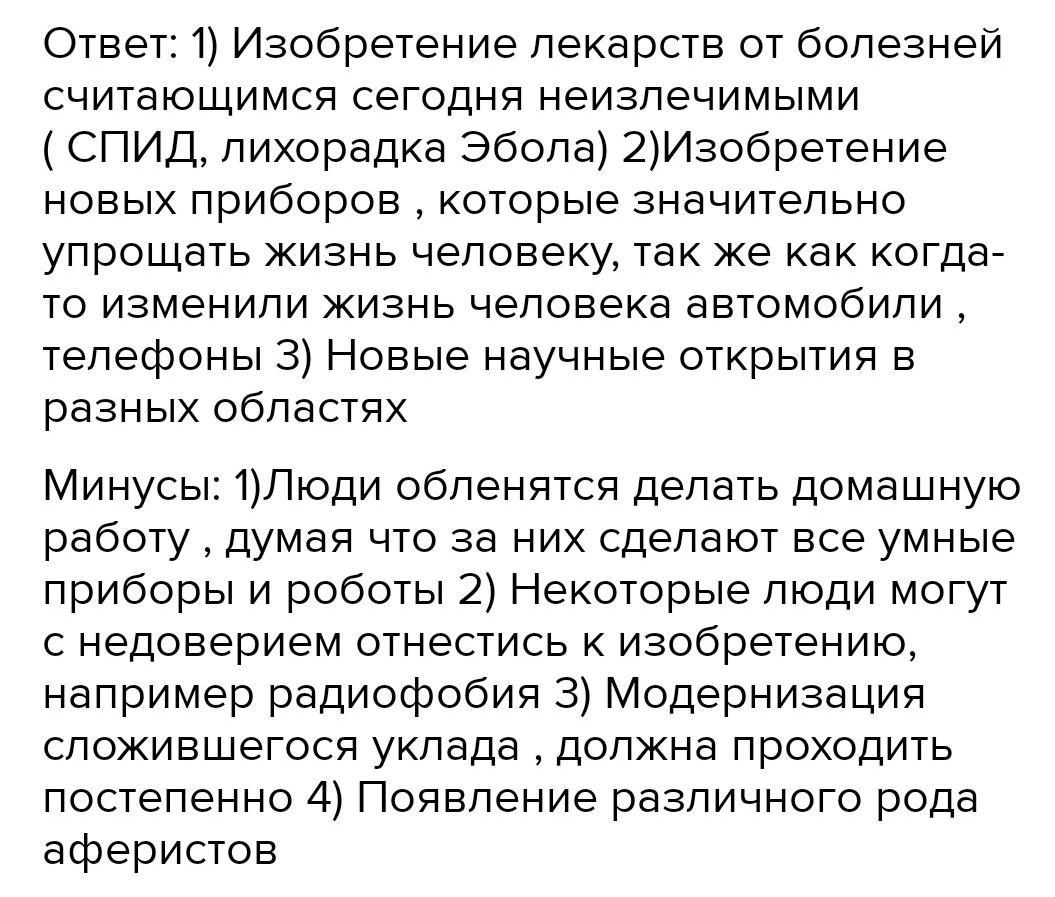 Ответ: 1) Изобретение лекарств от болезней считающимся сегодня неизлечимыми ( СПИД, лихорадка Эбола) 2)Изобретение новых приборов , которые значительно упрощать жизнь человеку, так же как когда-то изменили жизнь человека автомобили , телефоны 3) Новые научные открытия в разных областях

Минусы: 1)Люди обленятся делать домашную работу , думая что за них сделают все умные приборы и роботы 2) Некоторые люди могут с недоверием отнестись к изобретению, например радиофобия 3) Модернизация сложившегося уклада , должна проходить постепенно 4) Появление различного рода аферистов